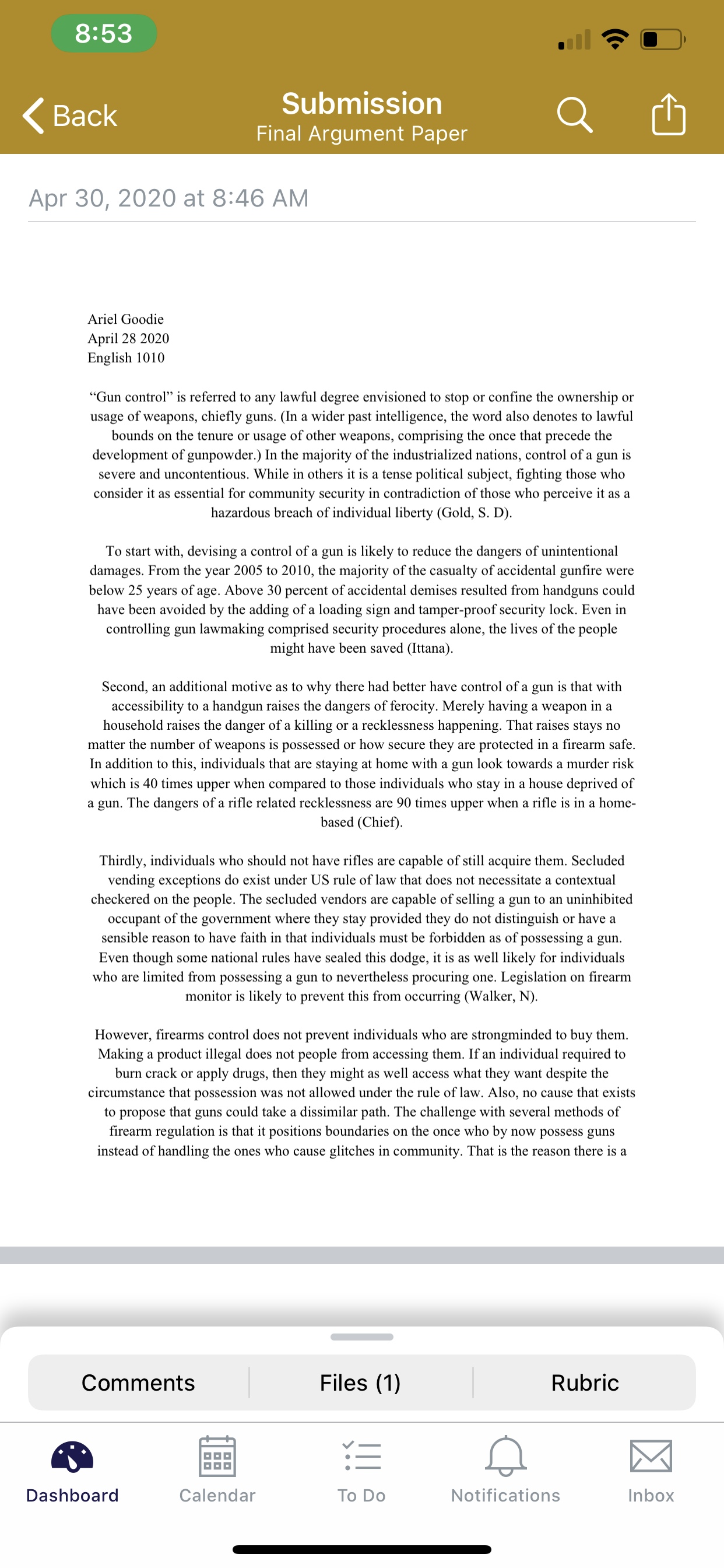 8:53

Back

Submission
Final Argument Paper

Apr 30, 2020 at 8:46 AM

Ariel Goodie
April 28 2020
English 1010

“Gun control” is referred to any lawful degree envisioned to stop or confine the ownership or usage of weapons, chiefly guns. (In a wider past intelligence, the word also denotes to lawful bounds on the tenure or usage of other weapons, comprising the once that precede the development of gunpowder.) In the majority of the industrialized nations, control of a gun is severe and uncontentious. While in others it is a tense political subject, fighting those who consider it as essential for community security in contradiction of those who perceive it as a hazardous breach of individual liberty (Gold, S. D).

To start with, devising a control of a gun is likely to reduce the dangers of unintentional damages. From the year 2005 to 2010, the majority of the casualty of accidental gunfire were below 25 years of age. Above 30 percent of accidental demises resulted from handguns could have been avoided by the adding of a loading sign and tamper-proof security lock. Even in controlling gun lawmaking comprised security procedures alone, the lives of the people might have been saved (Ittana).

Second, an additional motive as to why there had better have control of a gun is that with accessibility to a handgun raises the dangers of ferocity. Merely having a weapon in a household raises the danger of a killing or a recklessness happening. That raises stays no matter the number of weapons is possessed or how secure they are protected in a firearm safe. In addition to this, individuals that are staying at home with a gun look towards a murder risk which is 40 times upper when compared to those individuals who stay in a house deprived of a gun. The dangers of a rifle related recklessness are 90 times upper when a rifle is in a home-based (Chief).

Thirdly, individuals who should not have rifles are capable of still acquire them. Secluded vending exceptions do exist under US rule of law that does not necessitate a contextual checkered on the people. The secluded vendors are capable of selling a gun to an uninhibited occupant of the government where they stay provided they do not distinguish or have a sensible reason to have faith in that individuals must be forbidden as of possessing a gun. Even though some national rules have sealed this dodge, it is as well likely for individuals who are limited from possessing a gun to nevertheless procuring one. Legislation on firearm monitor is likely to prevent this from occurring (Walker, N).

However, firearms control does not prevent individuals who are strongminded to buy them. Making a product illegal does not people from accessing them. If an individual required to burn crack or apply drugs, then they might as well access what they want despite the circumstance that possession was not allowed under the rule of law. Also, no cause that exists to propose that guns could take a dissimilar path. The challenge with several methods of firearm regulation is that it positions boundaries on the once who by now possess guns instead of handling the ones who cause glitches in community. That is the reason there is a

Comments
Files (1)
Rubric

Dashboard
Calendar
To Do
Notifications
Inbox